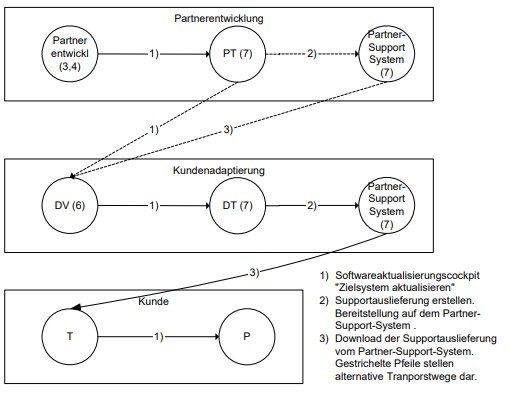 Partnerentwicklung

Partner entwickl (3,4)

1)

PT (7)

2)

Partner-Support System (7)

1)

3)

Kundenadaptierung

DV (6)

1)

DT (7)

2)

Partner-Support System (7)

3)

Kunde

T

1)

P

1) Softwareaktualisierungscockpit "Zielsystem aktualisieren"
2) Supportauslieferung erstellen. Bereitstellung auf dem Partner-Support-System .
3) Download der Supportauslieferung vom Partner-Support-System. Gestrichelte Pfeile stellen alternative Tranporstwege dar.